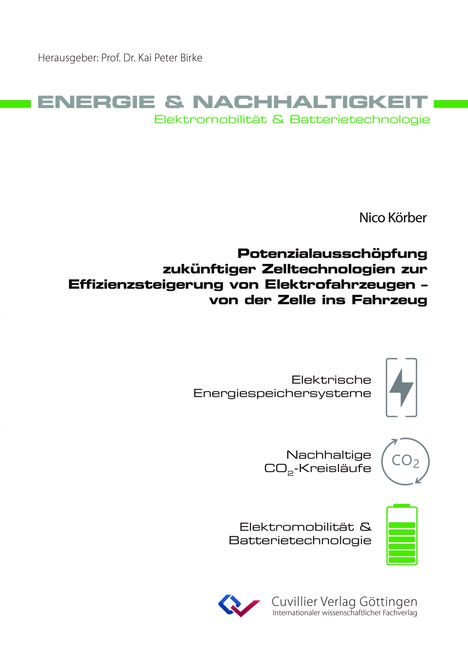 Herausgeber: Prof. Dr. Kai Peter Birke

ENERGIE & NACHHALTIGKEIT
Elektromobilität & Batterietechnologie

Nico Körber

Potenzialausschöpfung zukünftiger Zelltechnologien zur Effizienzsteigerung von Elektrofahrzeugen – von der Zelle ins Fahrzeug

Elektrische Energiespeichersysteme

Nachhaltige $CO_2$-Kreisläufe

$CO_2$

Elektromobilität & Batterietechnologie

Cuvillier Verlag Göttingen
Internationaler wissenschaftlicher Fachverlag